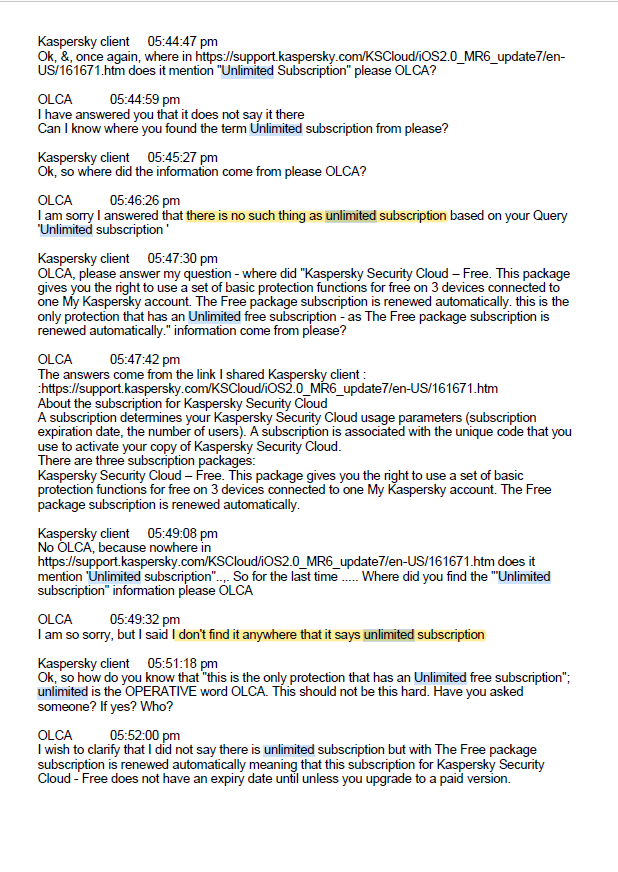 Kaspersky client 05:44:47 pm
Ok, &, once again, where in https://support.kaspersky.com/KSCloud/iOS2.0_MR6_update7/en-US/161671.htm does it mention "Unlimited Subscription" please OLCA?

OLCA 05:44:59 pm
I have answered you that it does not say it there
Can I know where you found the term Unlimited subscription from please?

Kaspersky client 05:45:27 pm
Ok, so where did the information come from please OLCA?

OLCA 05:46:26 pm
I am sorry I answered that there is no such thing as unlimited subscription based on your Query 'Unlimited subscription '

Kaspersky client 05:47:30 pm
OLCA, please answer my question - where did "Kaspersky Security Cloud – Free. This package gives you the right to use a set of basic protection functions for free on 3 devices connected to one My Kaspersky account. The Free package subscription is renewed automatically. this is the only protection that has an Unlimited free subscription - as The Free package subscription is renewed automatically." information come from please?

OLCA 05:47:42 pm
The answers come from the link I shared Kaspersky client :
:https://support.kaspersky.com/KSCloud/iOS2.0_MR6_update7/en-US/161671.htm
About the subscription for Kaspersky Security Cloud
A subscription determines your Kaspersky Security Cloud usage parameters (subscription expiration date, the number of users). A subscription is associated with the unique code that you use to activate your copy of Kaspersky Security Cloud.
There are three subscription packages:
Kaspersky Security Cloud – Free. This package gives you the right to use a set of basic protection functions for free on 3 devices connected to one My Kaspersky account. The Free package subscription is renewed automatically.

Kaspersky client 05:49:08 pm
No OLCA, because nowhere in https://support.kaspersky.com/KSCloud/iOS2.0_MR6_update7/en-US/161671.htm does it mention 'Unlimited subscription"..,. So for the last time ..... Where did you find the '"Unlimited subscription" information please OLCA

OLCA 05:49:32 pm
I am so sorry, but I said I don't find it anywhere that it says unlimited subscription

Kaspersky client 05:51:18 pm
Ok, so how do you know that "this is the only protection that has an Unlimited free subscription"; unlimited is the OPERATIVE word OLCA. This should not be this hard. Have you asked someone? If yes? Who?

OLCA 05:52:00 pm
I wish to clarify that I did not say there is unlimited subscription but with The Free package subscription is renewed automatically meaning that this subscription for Kaspersky Security Cloud - Free does not have an expiry date until unless you upgrade to a paid version.